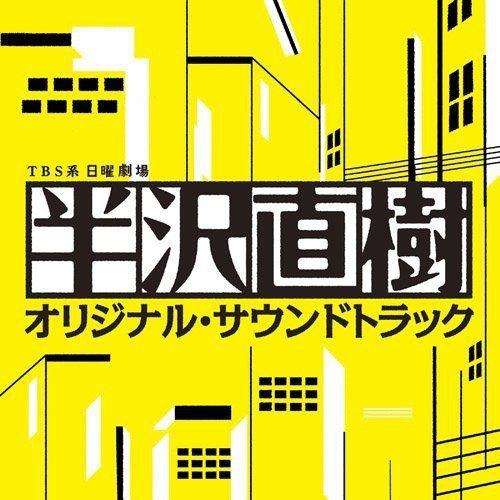 TBS系 日曜劇場

半沢直樹

オリジナル・サウンドトラック